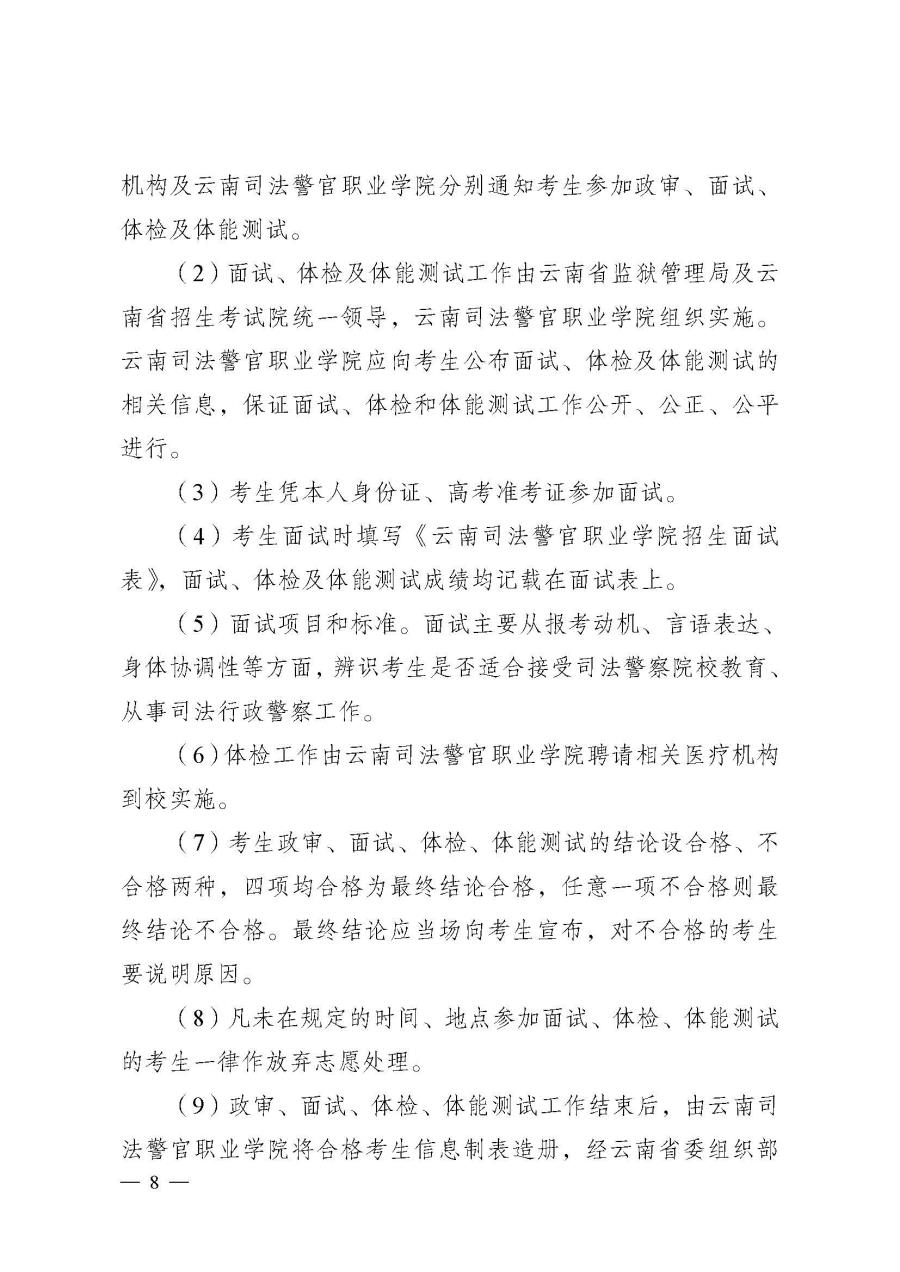 机构及云南司法警官职业学院分别通知考生参加政审、面试、体检及体能测试。

（2）面试、体检及体能测试工作由云南省监狱管理局及云南省招生考试院统一领导，云南司法警官职业学院组织实施。云南司法警官职业学院应向考生公布面试、体检及体能测试的相关信息，保证面试、体检和体能测试工作公开、公正、公平进行。

（3）考生凭本人身份证、高考准考证参加面试。

（4）考生面试时填写《云南司法警官职业学院招生面试表》，面试、体检及体能测试成绩均记载在面试表上。

（5）面试项目和标准。面试主要从报考动机、言语表达、身体协调性等方面，辨识考生是否适合接受司法警察院校教育、从事司法行政警察工作。

（6）体检工作由云南司法警官职业学院聘请相关医疗机构到校实施。

（7）考生政审、面试、体检、体能测试的结论设合格、不合格两种，四项均合格为最终结论合格，任意一项不合格则最终结论不合格。最终结论应当场向考生宣布，对不合格的考生要说明原因。

（8）凡未在规定的时间、地点参加面试、体检、体能测试的考生一律作放弃志愿处理。

（9）政审、面试、体检、体能测试工作结束后，由云南司法警官职业学院将合格考生信息制表造册，经云南省委组织部

— 8 —